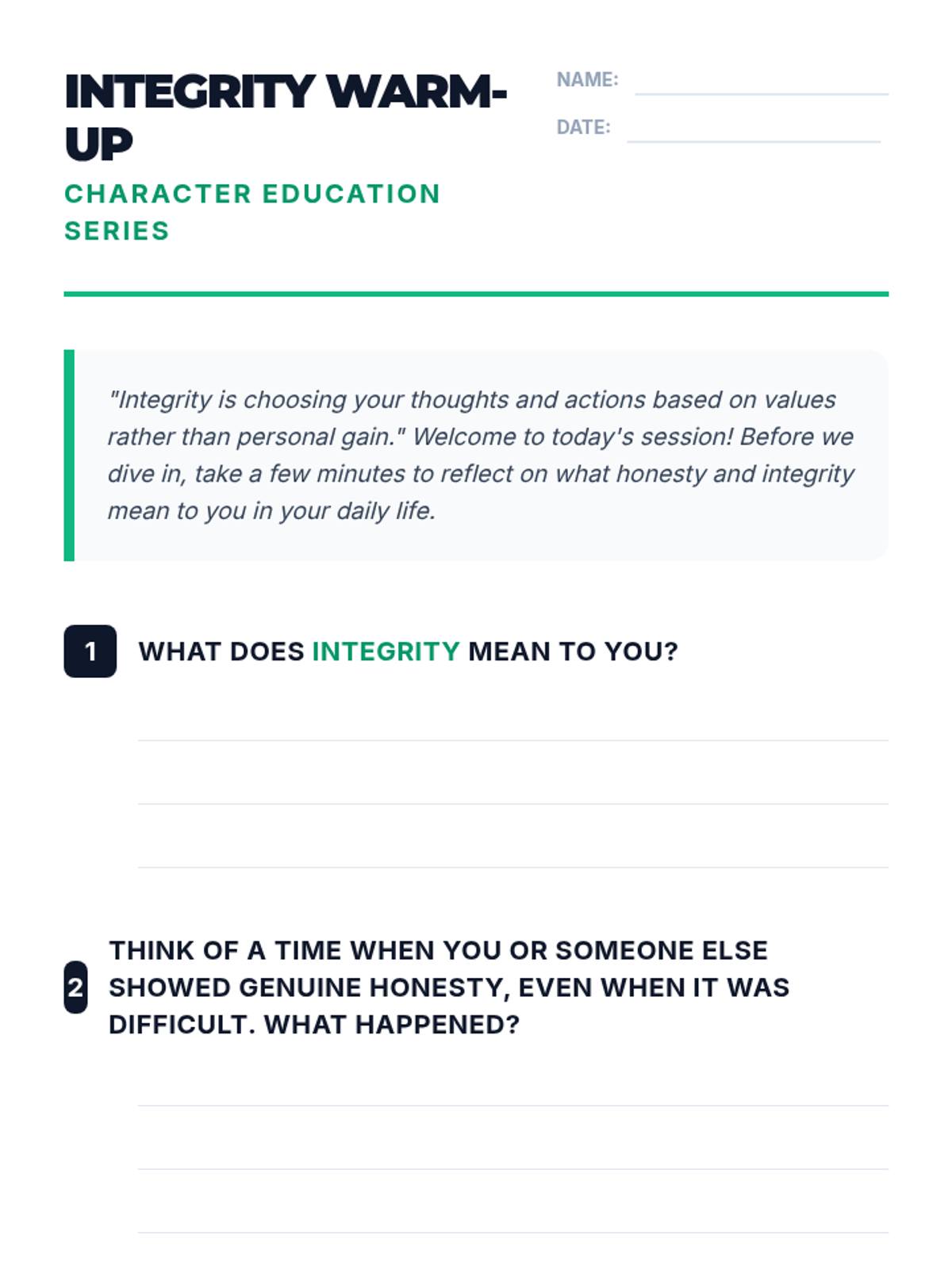 INTEGRITY WARM-UP

CHARACTER EDUCATION SERIES

NAME: ____

DATE: ____

"Integrity is choosing your thoughts and actions based on values rather than personal gain." Welcome to today's session! Before we dive in, take a few minutes to reflect on what honesty and integrity mean to you in your daily life.

1 WHAT DOES INTEGRITY MEAN TO YOU?

____
____
____

2 THINK OF A TIME WHEN YOU OR SOMEONE ELSE SHOWED GENUINE HONESTY, EVEN WHEN IT WAS DIFFICULT. WHAT HAPPENED?

____
____
____